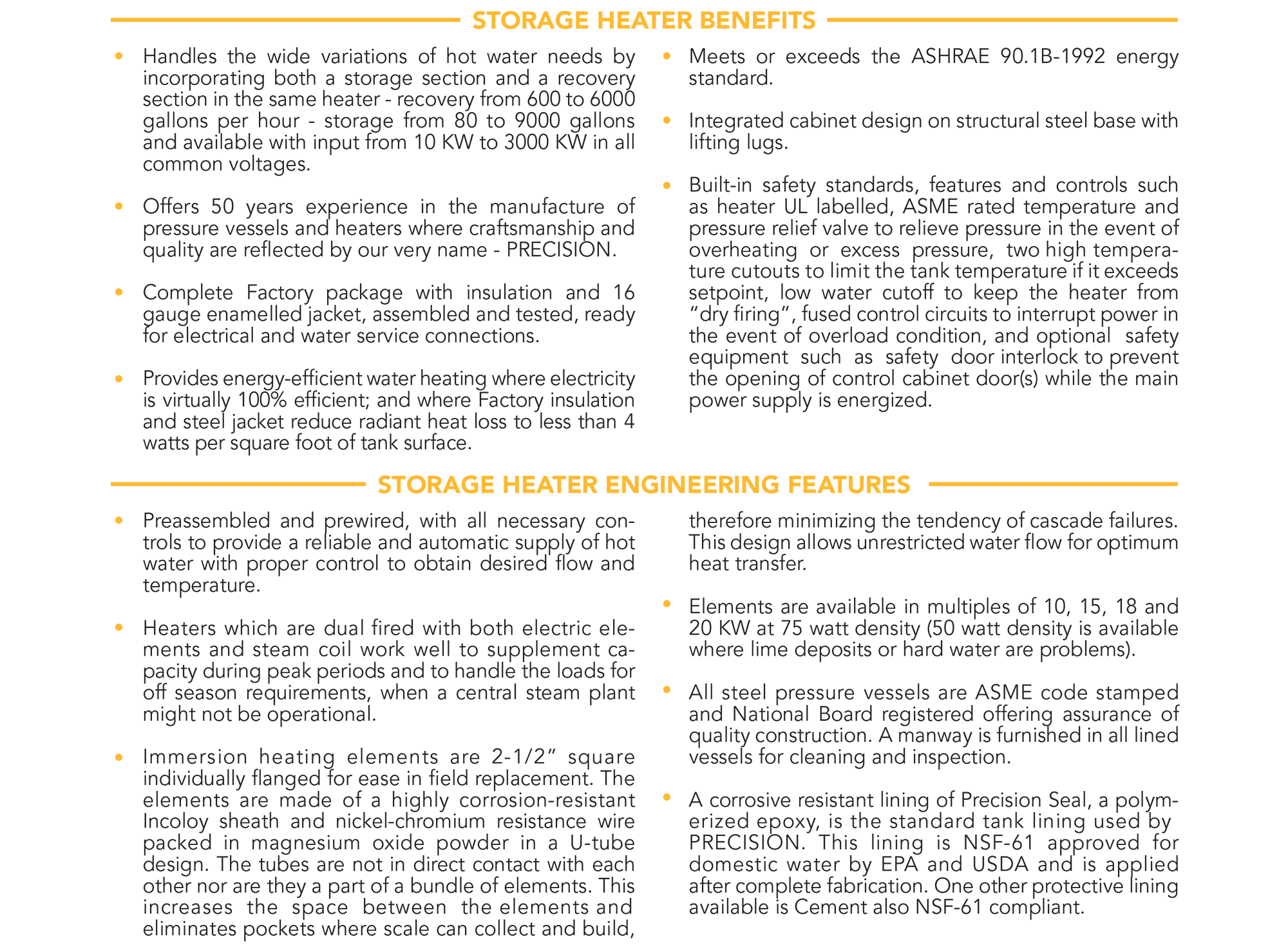 STORAGE HEATER BENEFITS

• Handles the wide variations of hot water needs by incorporating both a storage section and a recovery section in the same heater - recovery from 600 to 6000 gallons per hour - storage from 80 to 9000 gallons and available with input from 10 KW to 3000 KW in all common voltages.

• Offers 50 years experience in the manufacture of pressure vessels and heaters where craftsmanship and quality are reflected by our very name - PRECISION.

• Complete Factory package with insulation and 16 gauge enamelled jacket, assembled and tested, ready for electrical and water service connections.

• Provides energy-efficient water heating where electricity is virtually 100% efficient; and where Factory insulation and steel jacket reduce radiant heat loss to less than 4 watts per square foot of tank surface.

• Meets or exceeds the ASHRAE 90.1B-1992 energy standard.

• Integrated cabinet design on structural steel base with lifting lugs.

• Built-in safety standards, features and controls such as heater UL labelled, ASME rated temperature and pressure relief valve to relieve pressure in the event of overheating or excess pressure, two high temperature cutouts to limit the tank temperature if it exceeds setpoint, low water cutoff to keep the heater from "dry firing", fused control circuits to interrupt power in the event of overload condition, and optional safety equipment such as safety door interlock to prevent the opening of control cabinet door(s) while the main power supply is energized.

STORAGE HEATER ENGINEERING FEATURES

• Preassembled and prewired, with all necessary controls to provide a reliable and automatic supply of hot water with proper control to obtain desired flow and temperature.

• Heaters which are dual fired with both electric elements and steam coil work well to supplement capacity during peak periods and to handle the loads for off season requirements, when a central steam plant might not be operational.

• Immersion heating elements are 2-1/2" square individually flanged for ease in field replacement. The elements are made of a highly corrosion-resistant Incoloy sheath and nickel-chromium resistance wire packed in magnesium oxide powder in a U-tube design. The tubes are not in direct contact with each other nor are they a part of a bundle of elements. This increases the space between the elements and eliminates pockets where scale can collect and build, therefore minimizing the tendency of cascade failures. This design allows unrestricted water flow for optimum heat transfer.

• Elements are available in multiples of 10, 15, 18 and 20 KW at 75 watt density (50 watt density is available where lime deposits or hard water are problems).

• All steel pressure vessels are ASME code stamped and National Board registered offering assurance of quality construction. A manway is furnished in all lined vessels for cleaning and inspection.

• A corrosive resistant lining of Precision Seal, a polymerized epoxy, is the standard tank lining used by PRECISION. This lining is NSF-61 approved for domestic water by EPA and USDA and is applied after complete fabrication. One other protective lining available is Cement also NSF-61 compliant.